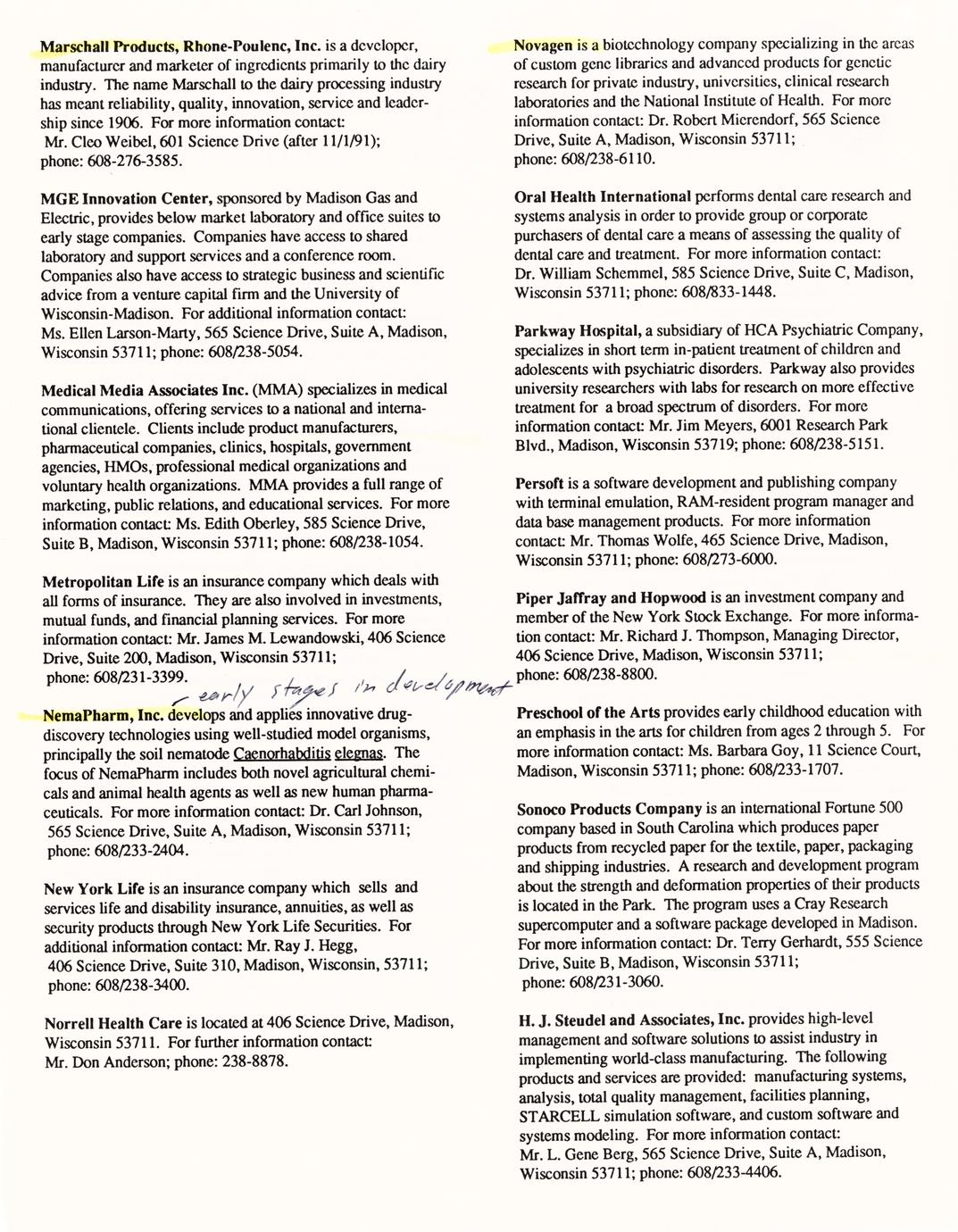 Marschall Products, Rhone-Poulenc, Inc. is a developer, manufacturer and marketer of ingredients primarily to the dairy industry. The name Marschall to the dairy processing industry has meant reliability, quality, innovation, service and leadership since 1906. For more information contact: Mr. Cleo Weibel, 601 Science Drive (after 11/1/91); phone: 608-276-3585.

MGE Innovation Center, sponsored by Madison Gas and Electric, provides below market laboratory and office suites to early stage companies. Companies have access to shared laboratory and support services and a conference room. Companies also have access to strategic business and scientific advice from a venture capital firm and the University of Wisconsin-Madison. For additional information contact: Ms. Ellen Larson-Marty, 565 Science Drive, Suite A, Madison, Wisconsin 53711; phone: 608/238-5054.

Medical Media Associates Inc. (MMA) specializes in medical communications, offering services to a national and international clientele. Clients include product manufacturers, pharmaceutical companies, clinics, hospitals, government agencies, HMOs, professional medical organizations and voluntary health organizations. MMA provides a full range of marketing, public relations, and educational services. For more information contact: Ms. Edith Oberley, 585 Science Drive, Suite B, Madison, Wisconsin 53711; phone: 608/238-1054.

Metropolitan Life is an insurance company which deals with all forms of insurance. They are also involved in investments, mutual funds, and financial planning services. For more information contact: Mr. James M. Lewandowski, 406 Science Drive, Suite 200, Madison, Wisconsin 53711; phone: 608/231-3399.

early stages in development

NemaPharm, Inc. develops and applies innovative drug-discovery technologies using well-studied model organisms, principally the soil nematode Caenorhabditis elegnas. The focus of NemaPharm includes both novel agricultural chemicals and animal health agents as well as new human pharmaceuticals. For more information contact: Dr. Carl Johnson, 565 Science Drive, Suite A, Madison, Wisconsin 53711; phone: 608/233-2404.

New York Life is an insurance company which sells and services life and disability insurance, annuities, as well as security products through New York Life Securities. For additional information contact: Mr. Ray J. Hegg, 406 Science Drive, Suite 310, Madison, Wisconsin, 53711; phone: 608/238-3400.

Norrell Health Care is located at 406 Science Drive, Madison, Wisconsin 53711. For further information contact: Mr. Don Anderson; phone: 238-8878.

Novagen is a biotechnology company specializing in the areas of custom gene libraries and advanced products for genetic research for private industry, universities, clinical research laboratories and the National Institute of Health. For more information contact: Dr. Robert Mierendorf, 565 Science Drive, Suite A, Madison, Wisconsin 53711; phone: 608/238-6110.

Oral Health International performs dental care research and systems analysis in order to provide group or corporate purchasers of dental care a means of assessing the quality of dental care and treatment. For more information contact: Dr. William Schemmel, 585 Science Drive, Suite C, Madison, Wisconsin 53711; phone: 608/833-1448.

Parkway Hospital, a subsidiary of HCA Psychiatric Company, specializes in short term in-patient treatment of children and adolescents with psychiatric disorders. Parkway also provides university researchers with labs for research on more effective treatment for a broad spectrum of disorders. For more information contact: Mr. Jim Meyers, 6001 Research Park Blvd., Madison, Wisconsin 53719; phone: 608/238-5151.

Persoft is a software development and publishing company with terminal emulation, RAM-resident program manager and data base management products. For more information contact: Mr. Thomas Wolfe, 465 Science Drive, Madison, Wisconsin 53711; phone: 608/273-6000.

Piper Jaffray and Hopwood is an investment company and member of the New York Stock Exchange. For more information contact: Mr. Richard J. Thompson, Managing Director, 406 Science Drive, Madison, Wisconsin 53711; phone: 608/238-8800.

Preschool of the Arts provides early childhood education with an emphasis in the arts for children from ages 2 through 5. For more information contact: Ms. Barbara Goy, 11 Science Court, Madison, Wisconsin 53711; phone: 608/233-1707.

Sonoco Products Company is an international Fortune 500 company based in South Carolina which produces paper products from recycled paper for the textile, paper, packaging and shipping industries. A research and development program about the strength and deformation properties of their products is located in the Park. The program uses a Cray Research supercomputer and a software package developed in Madison. For more information contact: Dr. Terry Gerhardt, 555 Science Drive, Suite B, Madison, Wisconsin 53711; phone: 608/231-3060.

H. J. Steudel and Associates, Inc. provides high-level management and software solutions to assist industry in implementing world-class manufacturing. The following products and services are provided: manufacturing systems, analysis, total quality management, facilities planning, STARCELL simulation software, and custom software and systems modeling. For more information contact: Mr. L. Gene Berg, 565 Science Drive, Suite A, Madison, Wisconsin 53711; phone: 608/233-4406.